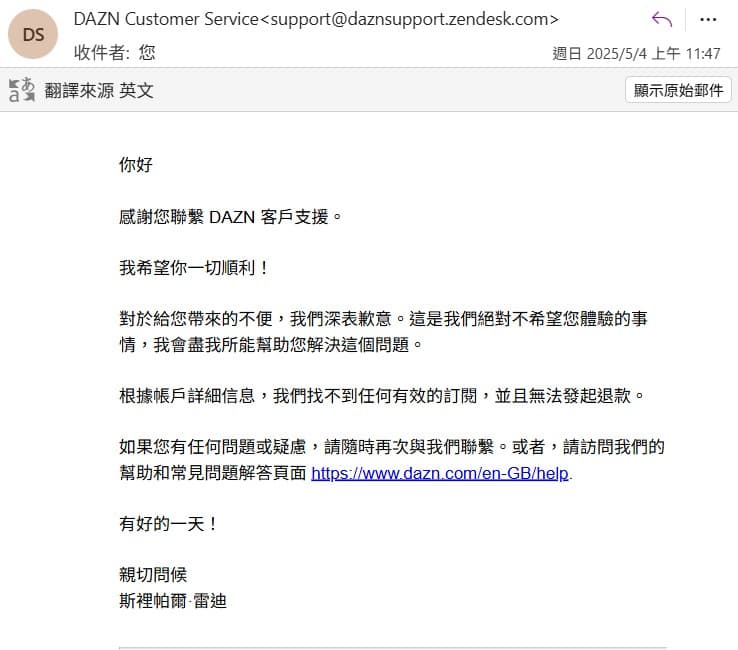 DS

DAZN Customer Service<support@daznsupport.zendesk.com>

收件者: 您

週日 2025/5/4 上午 11:47

翻譯來源 英文

顯示原始郵件

你好

感謝您聯繫 DAZN 客戶支援。

我希望你一切順利！

對於給您帶來的不便，我們深表歉意。這是我們絕對不希望您體驗的事情，我會盡我所能幫助您解決這個問題。

根據帳戶詳細信息，我們找不到任何有效的訂閱，並且無法發起退款。

如果您有任何問題或疑慮，請隨時再次與我們聯繫。或者，請訪問我們的幫助和常見問題解答頁面 https://www.dazn.com/en-GB/help.

有好的一天！

親切問候
斯裡帕爾·雷迪